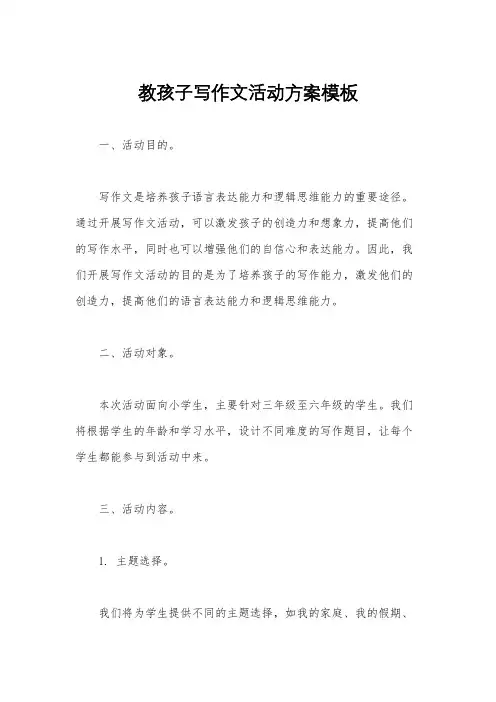 教孩子写作文活动方案模板

一、活动目的。

写作文是培养孩子语言表达能力和逻辑思维能力的重要途径。通过开展写作文活动，可以激发孩子的创造力和想象力，提高他们的写作水平，同时也可以增强他们的自信心和表达能力。因此，我们开展写作文活动的目的是为了培养孩子的写作能力，激发他们的创造力，提高他们的语言表达能力和逻辑思维能力。

二、活动对象。

本次活动面向小学生，主要针对三年级至六年级的学生。我们将根据学生的年龄和学习水平，设计不同难度的写作题目，让每个学生都能参与到活动中来。

三、活动内容。

1. 主题选择。

我们将为学生提供不同的主题选择，如我的家庭、我的假期、